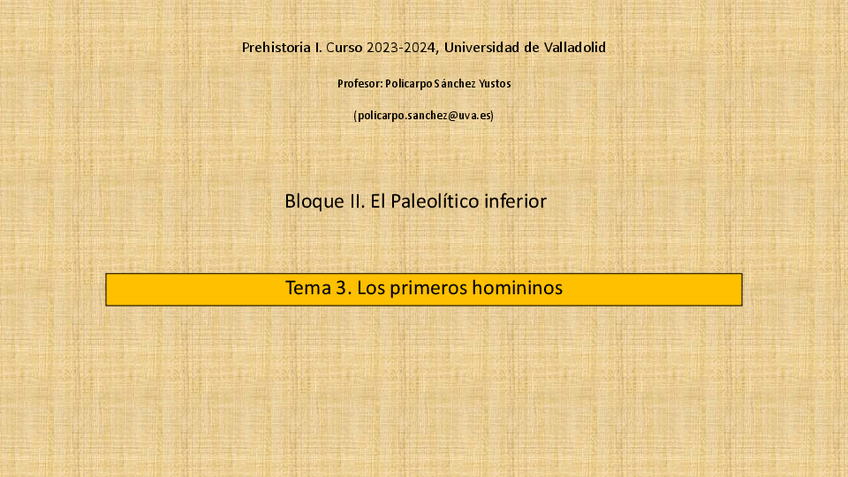 Prehistoria I. Curso 2023-2024, Universidad de Valladolid

Profesor: Policarpo Sánchez Yustos

(policarpo.sanchez@uva.es)

Bloque II. El Paleolítico inferior

Tema 3. Los primeros homininos